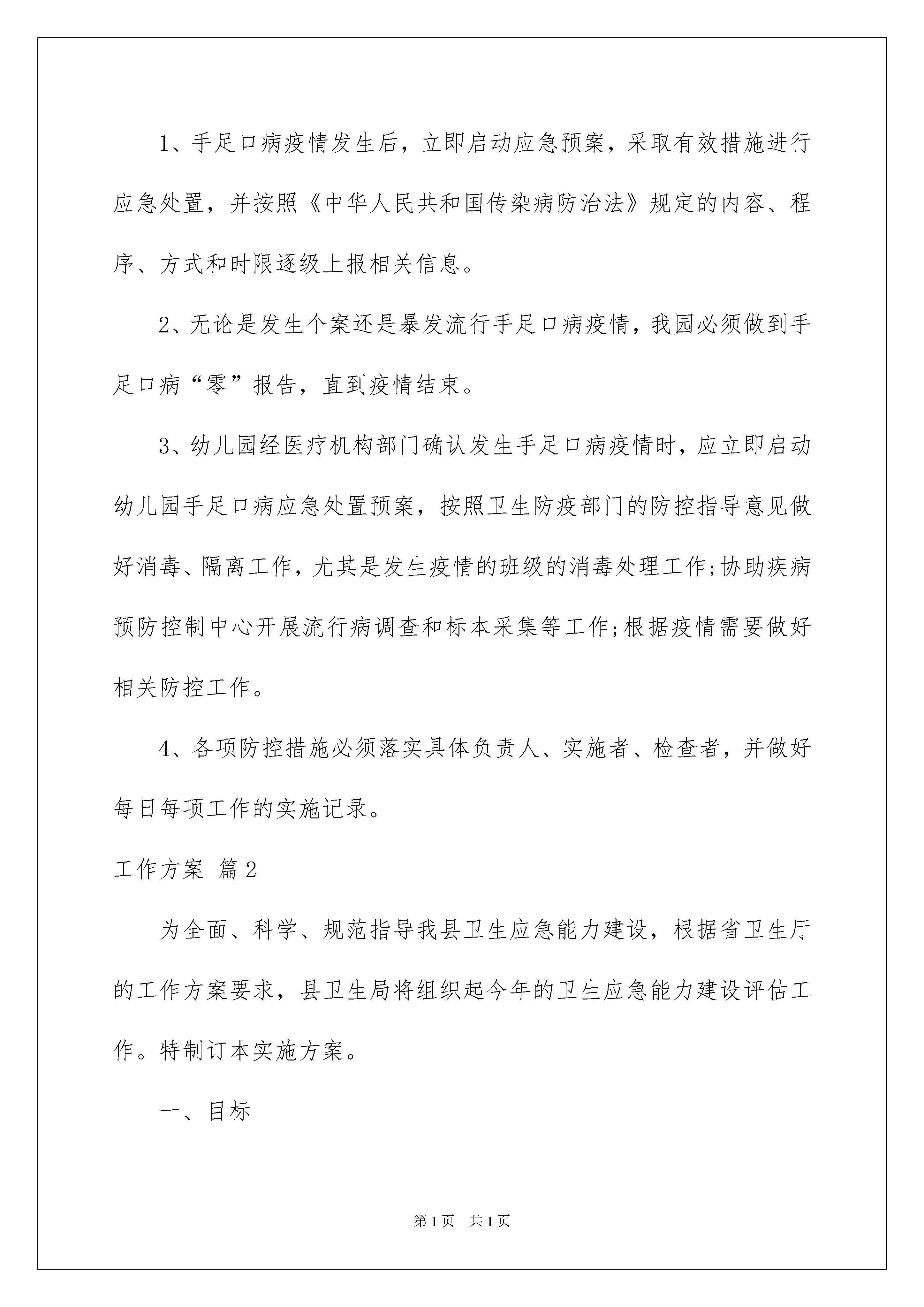 1、手足口病疫情发生后，立即启动应急预案，采取有效措施进行应急处置，并按照《中华人民共和国传染病防治法》规定的内容、程序、方式和时限逐级上报相关信息。

2、无论是发生个案还是暴发流行手足口病疫情，我园必须做到手足口病“零”报告，直到疫情结束。

3、幼儿园经医疗机构部门确认发生手足口病疫情时，应立即启动幼儿园手足口病应急处置预案，按照卫生防疫部门的防控指导意见做好消毒、隔离工作，尤其是发生疫情的班级的消毒处理工作;协助疾病预防控制中心开展流行病调查和标本采集等工作;根据疫情需要做好相关防控工作。

4、各项防控措施必须落实具体负责人、实施者、检查者，并做好每日每项工作的实施记录。

工作方案 篇2

为全面、科学、规范指导我县卫生应急能力建设，根据省卫生厅的工作方案要求，县卫生局将组织起今年的卫生应急能力建设评估工作。特制订本实施方案。

一、目标

第1页 共1页